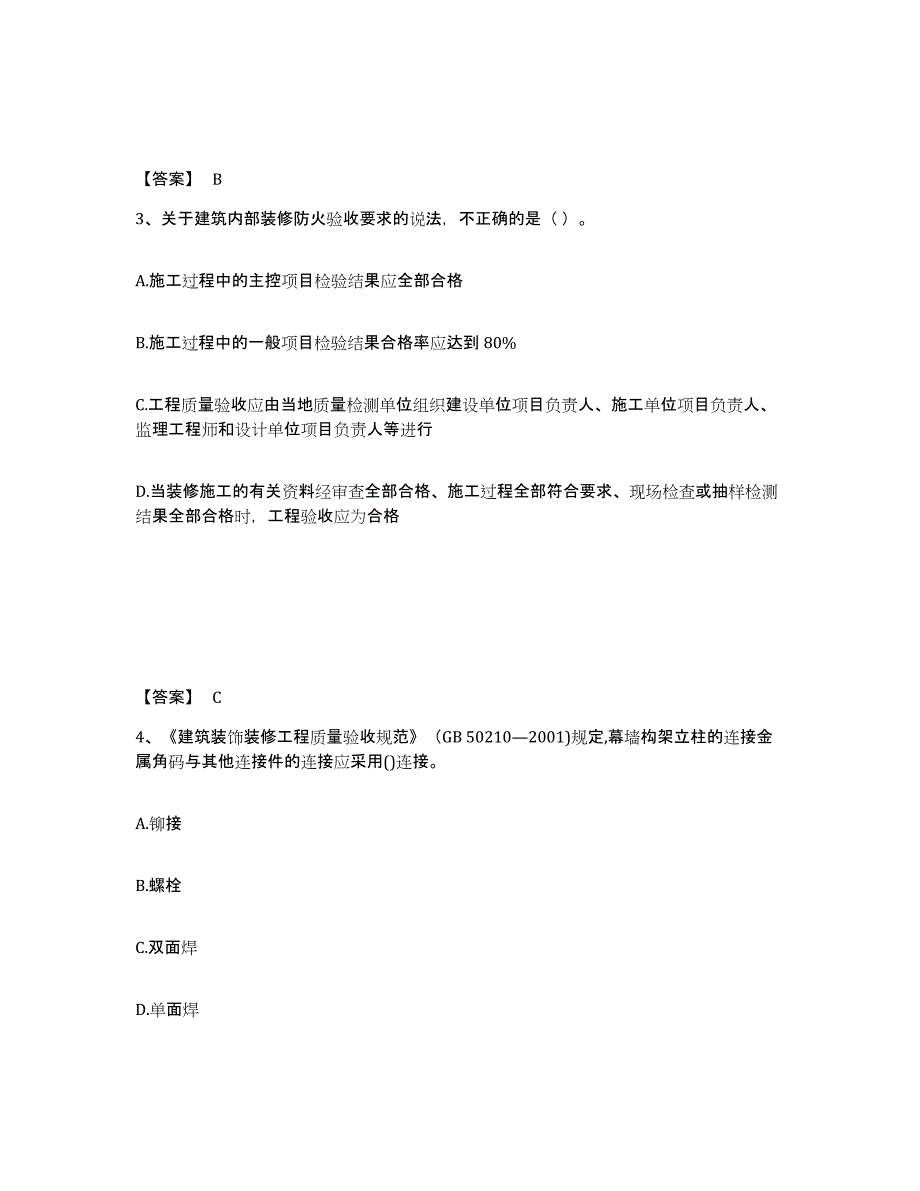 【答案】 B

3、关于建筑内部装修防火验收要求的说法，不正确的是（ ）。

A.施工过程中的主控项目检验结果应全部合格

B.施工过程中的一般项目检验结果合格率应达到 80%

C.工程质量验收应由当地质量检测单位组织建设单位项目负责人、施工单位项目负责人、监理工程师和设计单位项目负责人等进行

D.当装修施工的有关资料经审查全部合格、施工过程全部符合要求、现场检查或抽样检测结果全部合格时，工程验收应为合格

【答案】 C

4、《建筑装饰装修工程质量验收规范》（GB 50210—2001)规定,幕墙构架立柱的连接金属角码与其他连接件的连接应采用()连接。

A.铆接

B.螺栓

C.双面焊

D.单面焊